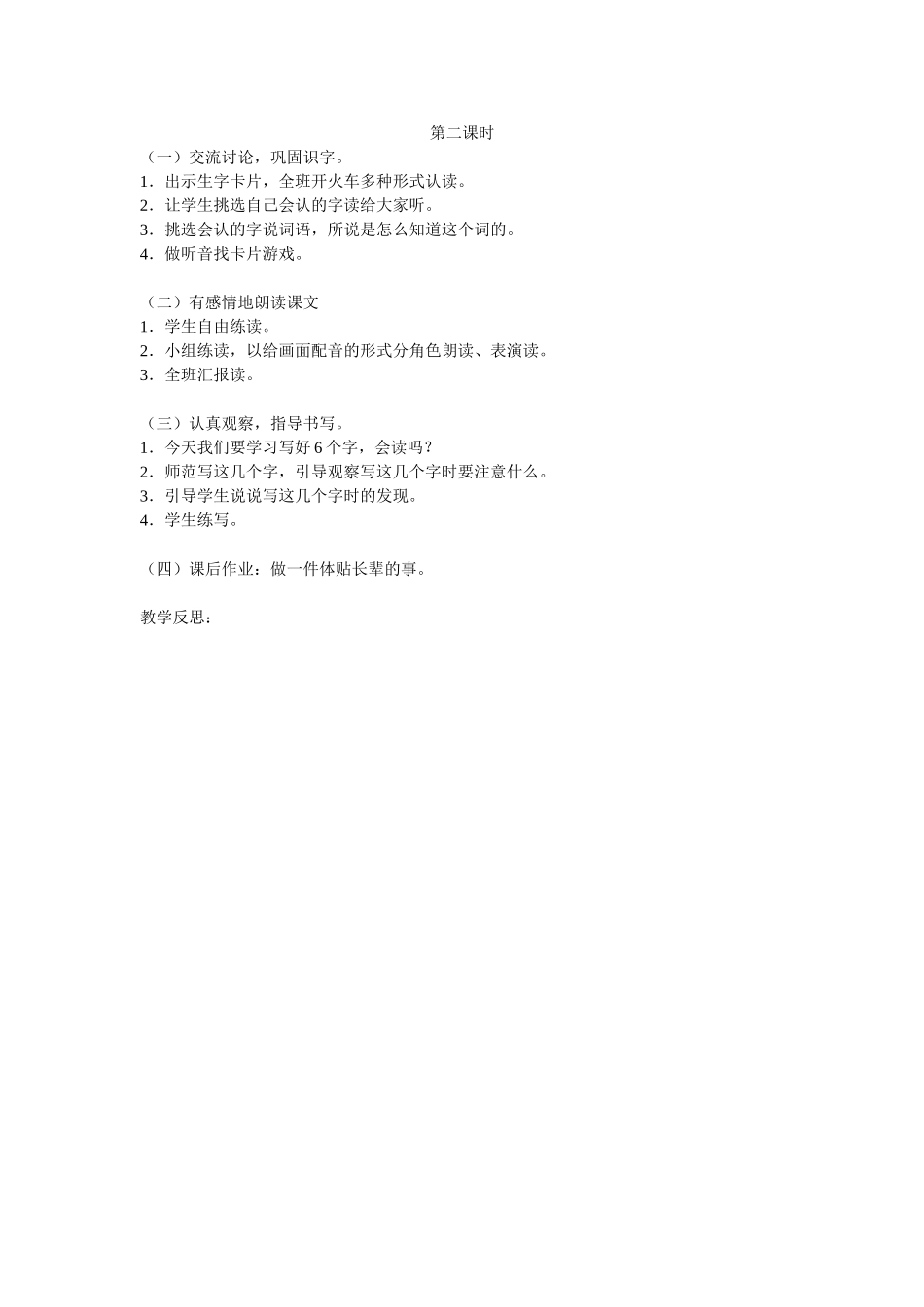 第二课时

（一）交流讨论，巩固识字。
1．出示生字卡片，全班开火车多种形式认读。
2．让学生挑选自己会认的字读给大家听。
3．挑选会认的字说词语，所说是怎么知道这个词的。
4．做听音找卡片游戏。

（二）有感情地朗读课文
1．学生自由练读。
2．小组练读，以给画面配音的形式分角色朗读、表演读。
3．全班汇报读。

（三）认真观察，指导书写。
1．今天我们要学习写好 6 个字，会读吗？
2．师范写这几个字，引导观察写这几个字时要注意什么。
3．引导学生说说写这几个字时的发现。
4．学生练写。

（四）课后作业：做一件体贴长辈的事。

教学反思：